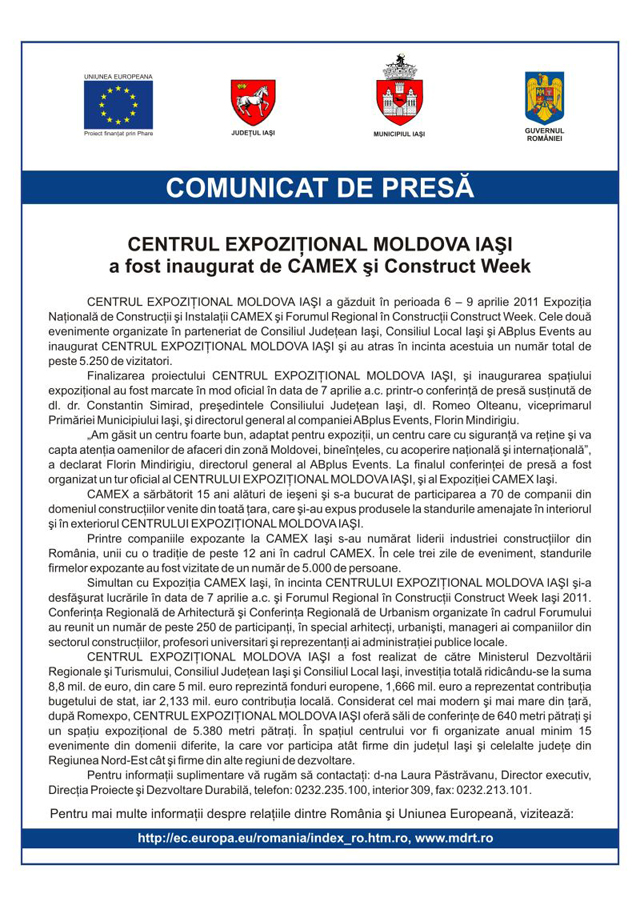 UNIUNEA EUROPEANA

Proiect finanțat prin Phare

JUDEȚUL IAȘI

MUNICIPIUL IAȘI

GUVERNUL ROMÂNIEI

COMUNICAT DE PRESĂ

CENTRUL EXPOZIȚIONAL MOLDOVA IAȘI
a fost inaugurat de CAMEX şi Construct Week

CENTRUL EXPOZIȚIONAL MOLDOVA IAȘI a găzduit în perioada 6 – 9 aprilie 2011 Expoziția Națională de Construcții și Instalații CAMEX și Forumul Regional în Construcții Construct Week. Cele două evenimente organizate în parteneriat de Consiliul Județean Iași, Consiliul Local Iași și ABplus Events au inaugurat CENTRUL EXPOZIȚIONAL MOLDOVA IAȘI și au atras în incinta acestuia un număr total de peste 5.250 de vizitatori.

Finalizarea proiectului CENTRUL EXPOZIȚIONAL MOLDOVA IAȘI, și inaugurarea spațiului expozițional au fost marcate în mod oficial în data de 7 aprilie a.c. printr-o conferință de presă susținută de dl. dr. Constantin Simirad, președintele Consiliului Județean Iași, dl. Romeo Olteanu, viceprimarul Primăriei Municipiului Iași, și directorul general al companiei ABplus Events, Florin Mindirigiu.

„Am găsit un centru foarte bun, adaptat pentru expoziții, un centru care cu siguranță va reține și va capta atenția oamenilor de afaceri din zonă Moldovei, bineînțeles, cu acoperire națională și internațională", a declarat Florin Mindirigiu, directorul general al ABplus Events. La finalul conferinței de presă a fost organizat un tur oficial al CENTRULUI EXPOZIȚIONAL MOLDOVA IAȘI, și al Expoziției CAMEX Iași.

CAMEX a sărbătorit 15 ani alături de ieșeni și s-a bucurat de participarea a 70 de companii din domeniul construcțiilor venite din toată țara, care și-au expus produsele la standurile amenajate în interiorul și în exteriorul CENTRULUI EXPOZIȚIONAL MOLDOVA IAȘI.

Printre companiile expozante la CAMEX Iași s-au numărat liderii industriei construcțiilor din România, unii cu o tradiție de peste 12 ani în cadrul CAMEX. În cele trei zile de eveniment, standurile firmelor expozante au fost vizitate de un număr de 5.000 de persoane.

Simultan cu Expoziția CAMEX Iași, în incinta CENTRULUI EXPOZIȚIONAL MOLDOVA IAȘI și-a desfășurat lucrările în data de 7 aprilie a.c. și Forumul Regional în Construcții Construct Week Iași 2011. Conferința Regională de Arhitectură și Conferința Regională de Urbanism organizate în cadrul Forumului au reunit un număr de peste 250 de participanți, în special arhitecți, urbaniști, manageri ai companiilor din sectorul construcțiilor, profesori universitari și reprezentanți ai administrației publice locale.

CENTRUL EXPOZIȚIONAL MOLDOVA IAȘI a fost realizat de către Ministerul Dezvoltării Regionale și Turismului, Consiliul Județean Iași și Consiliul Local Iași, investiția totală ridicându-se la suma 8,8 mil. de euro, din care 5 mil. euro reprezintă fonduri europene, 1,666 mil. euro a reprezentat contribuția bugetului de stat, iar 2,133 mil. euro contribuția locală. Considerat cel mai modern și mai mare din țară, după Romexpo, CENTRUL EXPOZIȚIONAL MOLDOVA IAȘI oferă săli de conferințe de 640 metri pătrați și un spațiu expozițional de 5.380 metri pătrați. În spațiul centrului vor fi organizate anual minim 15 evenimente din domenii diferite, la care vor participa atât firme din județul Iași și celelalte județe din Regiunea Nord-Est cât și firme din alte regiuni de dezvoltare.

Pentru informații suplimentare vă rugăm să contactați: d-na Laura Păstrăvanu, Director executiv, Direcția Proiecte și Dezvoltare Durabilă, telefon: 0232.235.100, interior 309, fax: 0232.213.101.

Pentru mai multe informații despre relațiile dintre România și Uniunea Europeană, vizitează:

http://ec.europa.eu/romania/index_ro.htm.ro, www.mdrt.ro